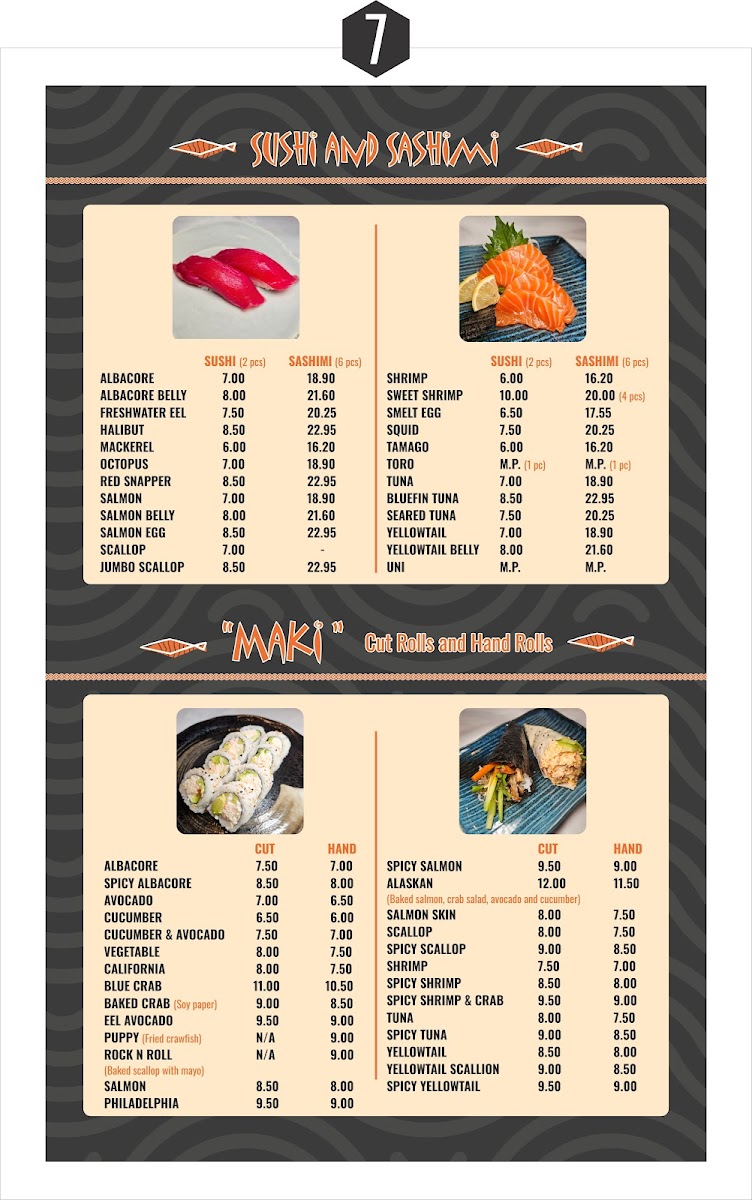 7

SUSHI AND SASHIMI

| | SUSHI (2 pcs) | SASHIMI (6 pcs) |
|---|---|---|
| ALBACORE | 7.00 | 18.90 |
| ALBACORE BELLY | 8.00 | 21.60 |
| FRESHWATER EEL | 7.50 | 20.25 |
| HALIBUT | 8.50 | 22.95 |
| MACKEREL | 6.00 | 16.20 |
| OCTOPUS | 7.00 | 18.90 |
| RED SNAPPER | 8.50 | 22.95 |
| SALMON | 7.00 | 18.90 |
| SALMON BELLY | 8.00 | 21.60 |
| SALMON EGG | 8.50 | 22.95 |
| SCALLOP | 7.00 | - |
| JUMBO SCALLOP | 8.50 | 22.95 |

| | SUSHI (2 pcs) | SASHIMI (6 pcs) |
|---|---|---|
| SHRIMP | 6.00 | 16.20 |
| SWEET SHRIMP | 10.00 | 20.00 (4 pcs) |
| SMELT EGG | 6.50 | 17.55 |
| SQUID | 7.50 | 20.25 |
| TAMAGO | 6.00 | 16.20 |
| TORO | M.P. (1 pc) | M.P. (1 pc) |
| TUNA | 7.00 | 18.90 |
| BLUEFIN TUNA | 8.50 | 22.95 |
| SEARED TUNA | 7.50 | 20.25 |
| YELLOWTAIL | 7.00 | 18.90 |
| YELLOWTAIL BELLY | 8.00 | 21.60 |
| UNI | M.P. | M.P. |

"MAKI" Cut Rolls and Hand Rolls

| | CUT | HAND |
|---|---|---|
| ALBACORE | 7.50 | 7.00 |
| SPICY ALBACORE | 8.50 | 8.00 |
| AVOCADO | 7.00 | 6.50 |
| CUCUMBER | 6.50 | 6.00 |
| CUCUMBER & AVOCADO | 7.50 | 7.00 |
| VEGETABLE | 8.00 | 7.50 |
| CALIFORNIA | 8.00 | 7.50 |
| BLUE CRAB | 11.00 | 10.50 |
| BAKED CRAB (Soy paper) | 9.00 | 8.50 |
| EEL AVOCADO | 9.50 | 9.00 |
| PUPPY (Fried crawfish) | N/A | 9.00 |
| ROCK N ROLL (Baked scallop with mayo) | N/A | 9.00 |
| SALMON | 8.50 | 8.00 |
| PHILADELPHIA | 9.50 | 9.00 |

| | CUT | HAND |
|---|---|---|
| SPICY SALMON | 9.50 | 9.00 |
| ALASKAN (Baked salmon, crab salad, avocado and cucumber) | 12.00 | 11.50 |
| SALMON SKIN | 8.00 | 7.50 |
| SCALLOP | 8.00 | 7.50 |
| SPICY SCALLOP | 9.00 | 8.50 |
| SHRIMP | 7.50 | 7.00 |
| SPICY SHRIMP | 8.50 | 8.00 |
| SPICY SHRIMP & CRAB | 9.50 | 9.00 |
| TUNA | 8.00 | 7.50 |
| SPICY TUNA | 9.00 | 8.50 |
| YELLOWTAIL | 8.50 | 8.00 |
| YELLOWTAIL SCALLION | 9.00 | 8.50 |
| SPICY YELLOWTAIL | 9.50 | 9.00 |